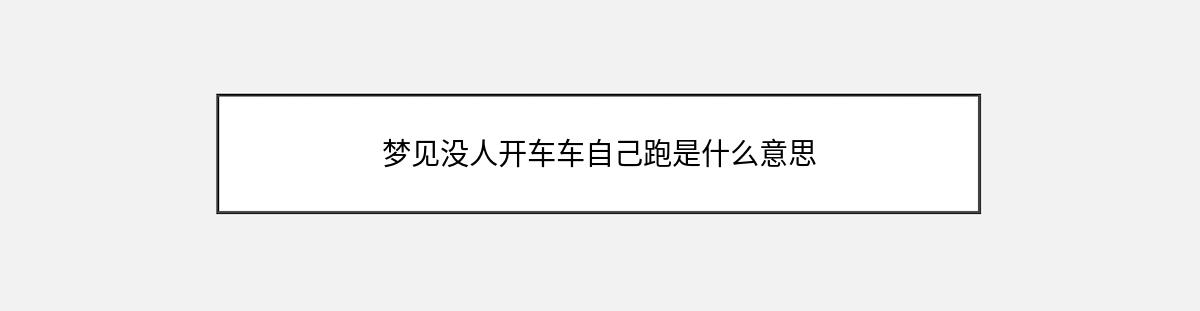 梦见没人开车车自己跑是什么意思